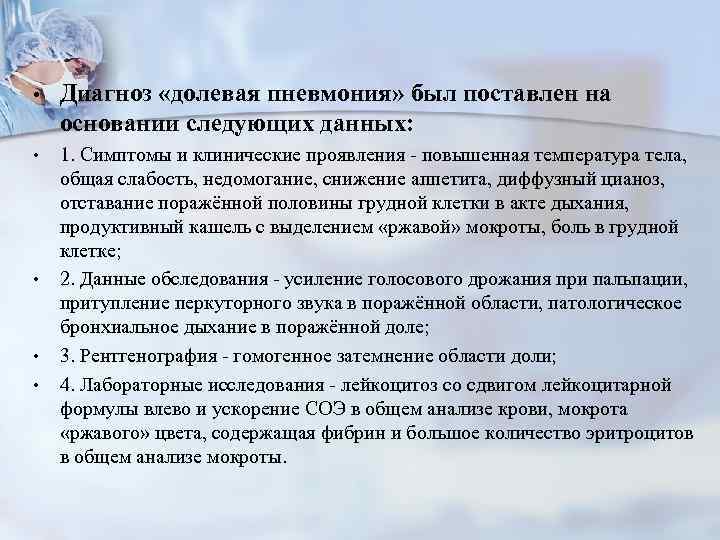 • Диагноз «долевая пневмония» был поставлен на основании следующих данных:

• 1. Симптомы и клинические проявления - повышенная температура тела, общая слабость, недомогание, снижение аппетита, диффузный цианоз, отставание поражённой половины грудной клетки в акте дыхания, продуктивный кашель с выделением «ржавой» мокроты, боль в грудной клетке;

• 2. Данные обследования - усиление голосового дрожания при пальпации, притупление перкуторного звука в поражённой области, патологическое бронхиальное дыхание в поражённой доле;

• 3. Рентгенография - гомогенное затемнение области доли;

• 4. Лабораторные исследования - лейкоцитоз со сдвигом лейкоцитарной формулы влево и ускорение СОЭ в общем анализе крови, мокрота «ржавого» цвета, содержащая фибрин и большое количество эритроцитов в общем анализе мокроты.